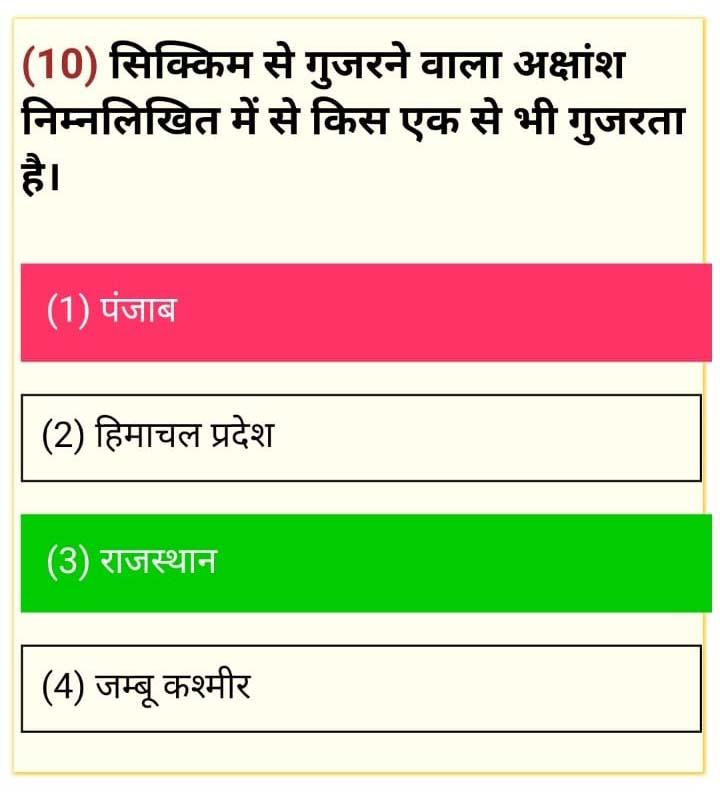 (10) सिक्किम से गुजरने वाला अक्षांश निम्नलिखित में से किस एक से भी गुजरता है।

(1) पंजाब

(2) हिमाचल प्रदेश

(3) राजस्थान

(4) जम्बू कश्मीर